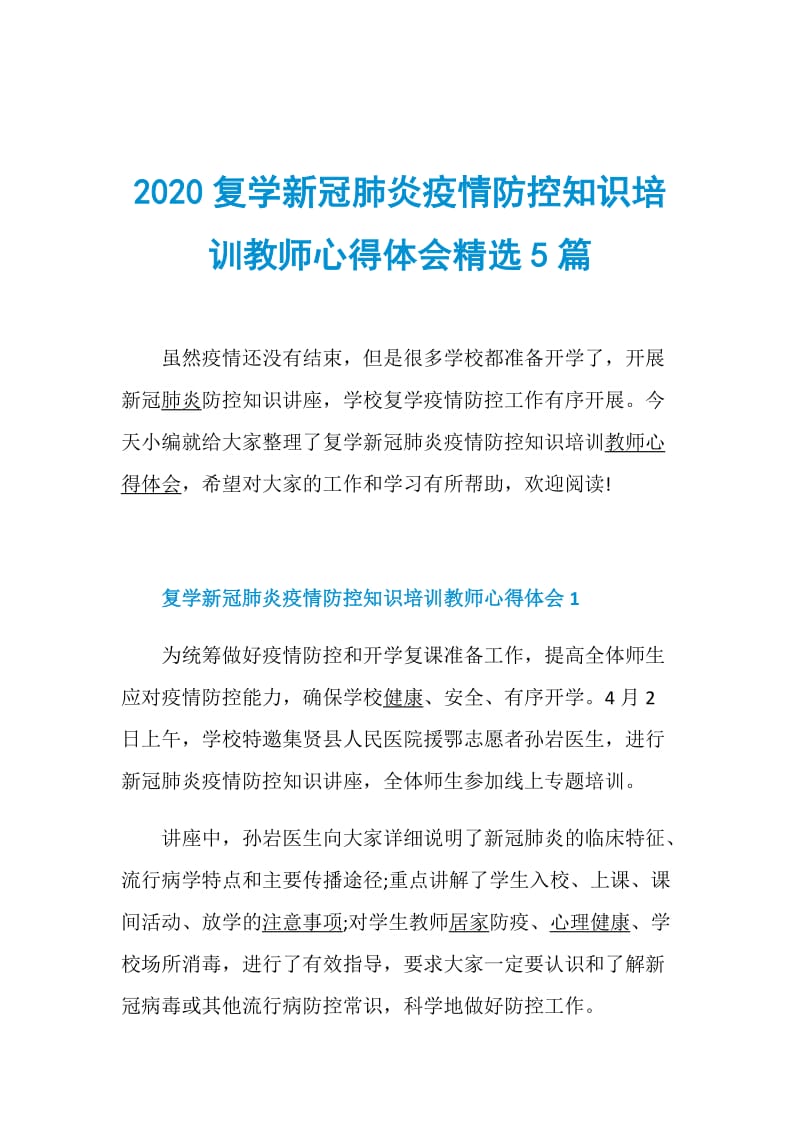 2020 复学新冠肺炎疫情防控知识培训教师心得体会精选 5 篇

虽然疫情还没有结束，但是很多学校都准备开学了，开展新冠肺炎防控知识讲座，学校复学疫情防控工作有序开展。今天小编就给大家整理了复学新冠肺炎疫情防控知识培训教师心得体会，希望对大家的工作和学习有所帮助，欢迎阅读!

复学新冠肺炎疫情防控知识培训教师心得体会 1

为统筹做好疫情防控和开学复课准备工作，提高全体师生应对疫情防控能力，确保学校健康、安全、有序开学。4 月 2 日上午，学校特邀集贤县人民医院援鄂志愿者孙岩医生，进行新冠肺炎疫情防控知识讲座，全体师生参加线上专题培训。

讲座中，孙岩医生向大家详细说明了新冠肺炎的临床特征、流行病学特点和主要传播途径;重点讲解了学生入校、上课、课间活动、放学的注意事项;对学生教师居家防疫、心理健康、学校场所消毒，进行了有效指导，要求大家一定要认识和了解新冠病毒或其他流行病防控常识，科学地做好防控工作。